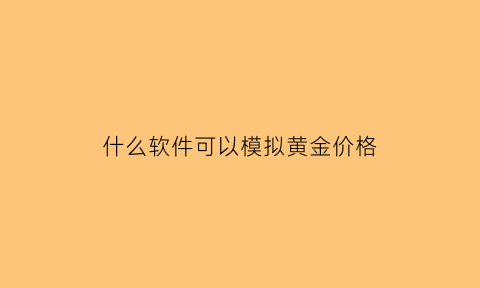 什么软件可以模拟黄金价格